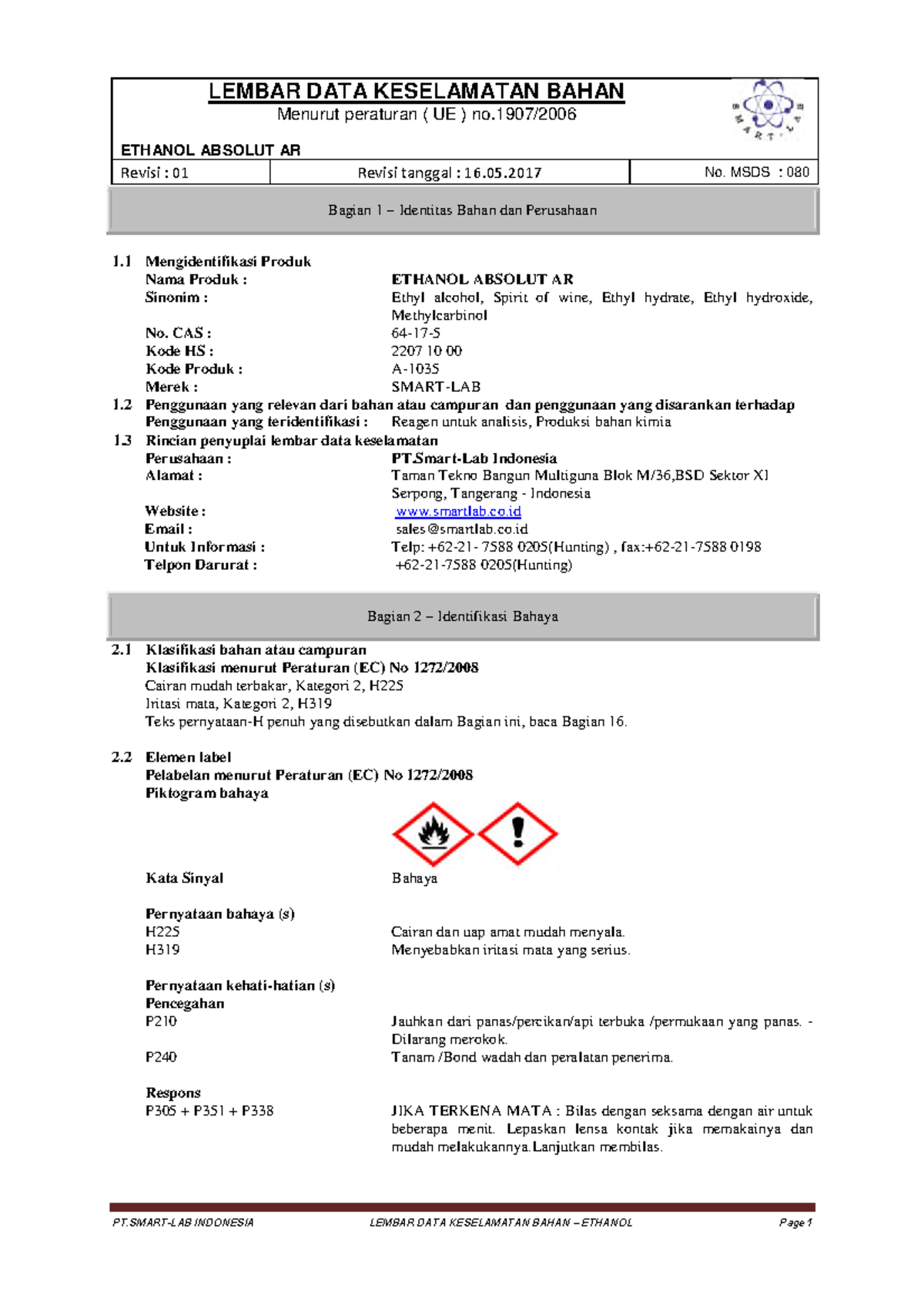 LEMBAR DATA KESELAMATAN BAHAN
Menurut peraturan ( UE ) no.1907/2006

SMART

ETHANOL ABSOLUT AR

| Revisi : 01 | Revisi tanggal : 16.05.2017 | No. MSDS : 080 |
|---|---|---|

Bagian 1 – Identitas Bahan dan Perusahaan

1.1 Mengidentifikasi Produk
Nama Produk : ETHANOL ABSOLUT AR
Sinonim : Ethyl alcohol, Spirit of wine, Ethyl hydrate, Ethyl hydroxide, Methylcarbinol
No. CAS : 64-17-5
Kode HS : 2207 10 00
Kode Produk : A-1035
Merek : SMART-LAB
1.2 Penggunaan yang relevan dari bahan atau campuran dan penggunaan yang disarankan terhadap
Penggunaan yang teridentifikasi : Reagen untuk analisis, Produksi bahan kimia
1.3 Rincian penyuplai lembar data keselamatan
Perusahaan : PT.Smart-Lab Indonesia
Alamat : Taman Tekno Bangun Multiguna Blok M/36,BSD Sektor XI Serpong, Tangerang - Indonesia
Website : www.smartlab.co.id
Email : sales@smartlab.co.id
Untuk Informasi : Telp: +62-21- 7588 0205(Hunting) , fax:+62-21-7588 0198
Telpon Darurat : +62-21-7588 0205(Hunting)

Bagian 2 – Identifikasi Bahaya

2.1 Klasifikasi bahan atau campuran
Klasifikasi menurut Peraturan (EC) No 1272/2008
Cairan mudah terbakar, Kategori 2, H225
Iritasi mata, Kategori 2, H319
Teks pernyataan-H penuh yang disebutkan dalam Bagian ini, baca Bagian 16.

2.2 Elemen label
Pelabelan menurut Peraturan (EC) No 1272/2008
Piktogram bahaya

Kata Sinyal Bahaya

Pernyataan bahaya (s)
H225 Cairan dan uap amat mudah menyala.
H319 Menyebabkan iritasi mata yang serius.

Pernyataan kehati-hatian (s)
Pencegahan
P210 Jauhkan dari panas/percikan/api terbuka /permukaan yang panas. - Dilarang merokok.
P240 Tanam /Bond wadah dan peralatan penerima.

Respons
P305 + P351 + P338 JIKA TERKENA MATA : Bilas dengan seksama dengan air untuk beberapa menit. Lepaskan lensa kontak jika memakainya dan mudah melakukannya.Lanjutkan membilas.

PT.SMART-LAB INDONESIA LEMBAR DATA KESELAMATAN BAHAN – ETHANOL Page 1